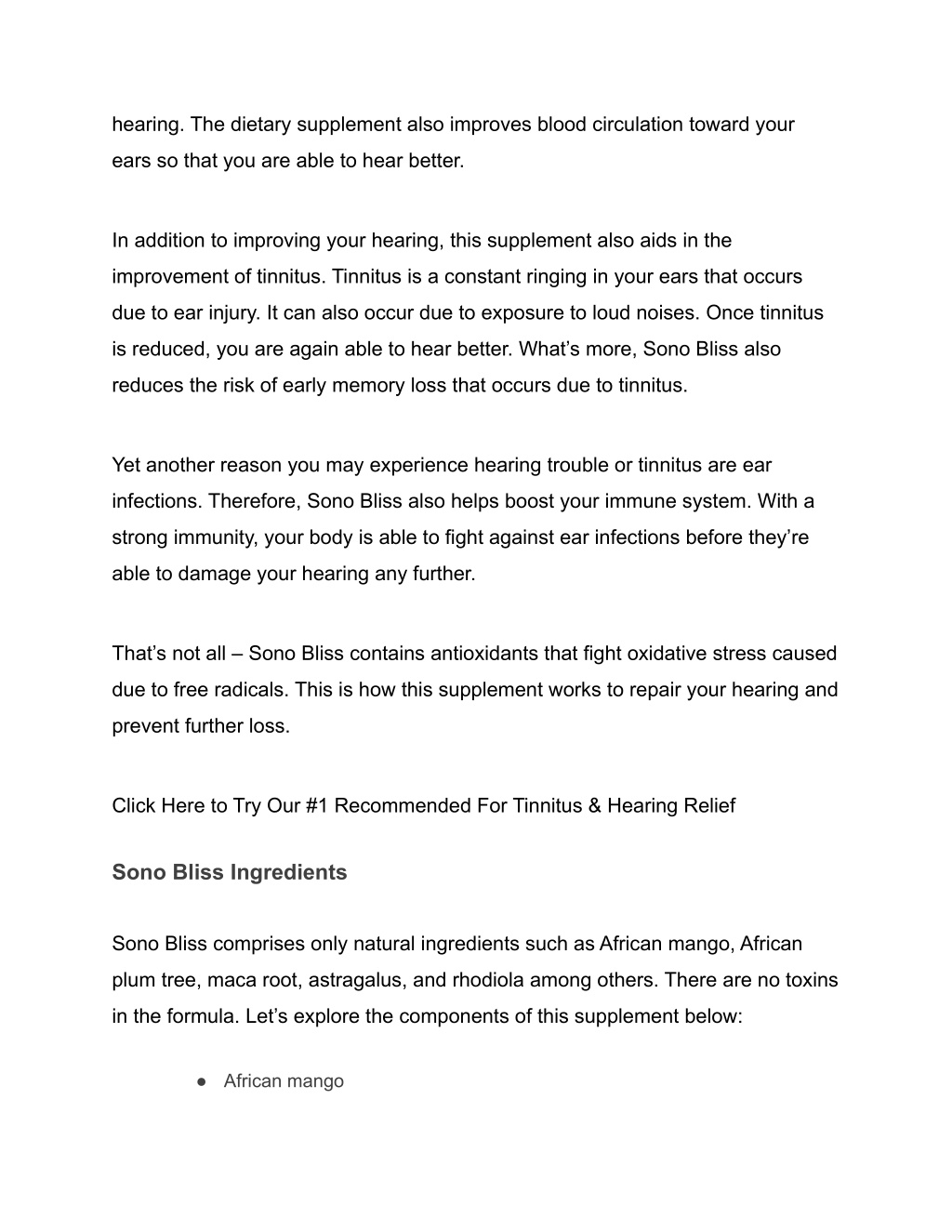 hearing. The dietary supplement also improves blood circulation toward your ears so that you are able to hear better.

In addition to improving your hearing, this supplement also aids in the improvement of tinnitus. Tinnitus is a constant ringing in your ears that occurs due to ear injury. It can also occur due to exposure to loud noises. Once tinnitus is reduced, you are again able to hear better. What’s more, Sono Bliss also reduces the risk of early memory loss that occurs due to tinnitus.

Yet another reason you may experience hearing trouble or tinnitus are ear infections. Therefore, Sono Bliss also helps boost your immune system. With a strong immunity, your body is able to fight against ear infections before they’re able to damage your hearing any further.

That’s not all – Sono Bliss contains antioxidants that fight oxidative stress caused due to free radicals. This is how this supplement works to repair your hearing and prevent further loss.

Click Here to Try Our #1 Recommended For Tinnitus & Hearing Relief

Sono Bliss Ingredients

Sono Bliss comprises only natural ingredients such as African mango, African plum tree, maca root, astragalus, and rhodiola among others. There are no toxins in the formula. Let’s explore the components of this supplement below:

● African mango